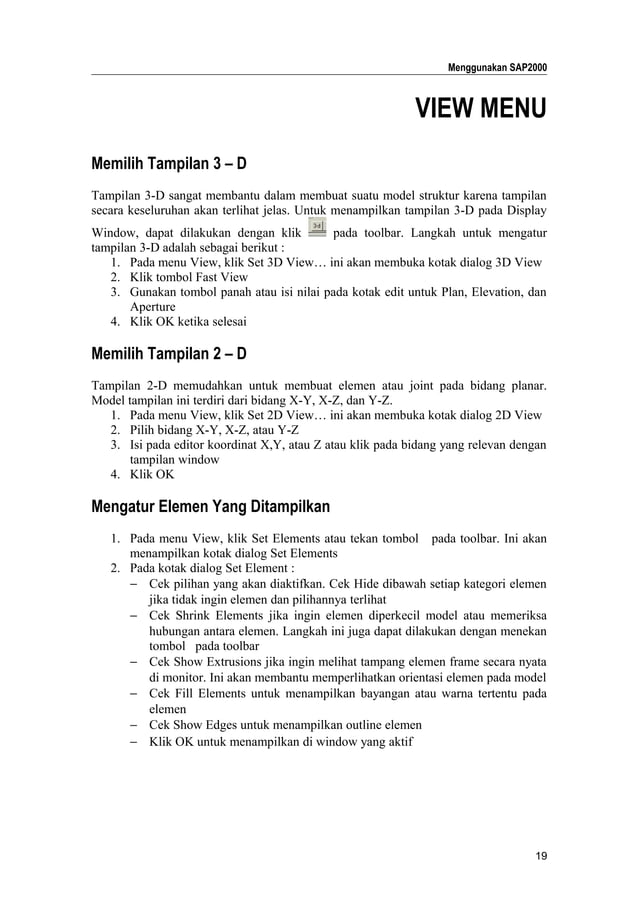 Menggunakan SAP2000

VIEW MENU

Memilih Tampilan 3 – D

Tampilan 3-D sangat membantu dalam membuat suatu model struktur karena tampilan secara keseluruhan akan terlihat jelas. Untuk menampilkan tampilan 3-D pada Display Window, dapat dilakukan dengan klik 3d pada toolbar. Langkah untuk mengatur tampilan 3-D adalah sebagai berikut :
1. Pada menu View, klik Set 3D View… ini akan membuka kotak dialog 3D View
2. Klik tombol Fast View
3. Gunakan tombol panah atau isi nilai pada kotak edit untuk Plan, Elevation, dan Aperture
4. Klik OK ketika selesai

Memilih Tampilan 2 – D

Tampilan 2-D memudahkan untuk membuat elemen atau joint pada bidang planar. Model tampilan ini terdiri dari bidang X-Y, X-Z, dan Y-Z.
1. Pada menu View, klik Set 2D View… ini akan membuka kotak dialog 2D View
2. Pilih bidang X-Y, X-Z, atau Y-Z
3. Isi pada editor koordinat X,Y, atau Z atau klik pada bidang yang relevan dengan tampilan window
4. Klik OK

Mengatur Elemen Yang Ditampilkan

1. Pada menu View, klik Set Elements atau tekan tombol pada toolbar. Ini akan menampilkan kotak dialog Set Elements
2. Pada kotak dialog Set Element :
– Cek pilihan yang akan diaktifkan. Cek Hide dibawah setiap kategori elemen jika tidak ingin elemen dan pilihannya terlihat
– Cek Shrink Elements jika ingin elemen diperkecil model atau memeriksa hubungan antara elemen. Langkah ini juga dapat dilakukan dengan menekan tombol pada toolbar
– Cek Show Extrusions jika ingin melihat tampang elemen frame secara nyata di monitor. Ini akan membantu memperlihatkan orientasi elemen pada model
– Cek Fill Elements untuk menampilkan bayangan atau warna tertentu pada elemen
– Cek Show Edges untuk menampilkan outline elemen
– Klik OK untuk menampilkan di window yang aktif

19